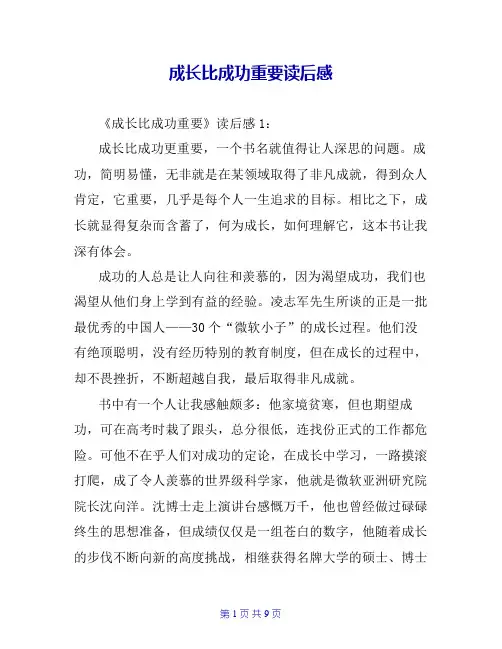 成长比成功重要读后感

《成长比成功重要》读后感 1：

成长比成功更重要，一个书名就值得让人深思的问题。成功，简明易懂，无非就是在某领域取得了非凡成就，得到众人肯定，它重要，几乎是每个人一生追求的目标。相比之下，成长就显得复杂而含蓄了，何为成长，如何理解它，这本书让我深有体会。

成功的人总是让人向往和羡慕的，因为渴望成功，我们也渴望从他们身上学到有益的经验。凌志军先生所谈的正是一批最优秀的中国人——30 个“微软小子”的成长过程。他们没有绝顶聪明，没有经历特别的教育制度，但在成长的过程中，却不畏挫折，不断超越自我，最后取得非凡成就。

书中有一个人让我感触颇多：他家境贫寒，但也期望成功，可在高考时栽了跟头，总分很低，连找份正式的工作都危险。可他不在乎人们对成功的定论，在成长中学习，一路摸滚打爬，成了令人羡慕的世界级科学家，他就是微软亚洲研究院院长沈向洋。沈博士走上演讲台感慨万千，他也曾经做过碌碌终生的思想准备，但成绩仅仅是一组苍白的数字，他随着成长的步伐不断向新的高度挑战，相继获得名牌大学的硕士、博士

第 1 页 共 9 页